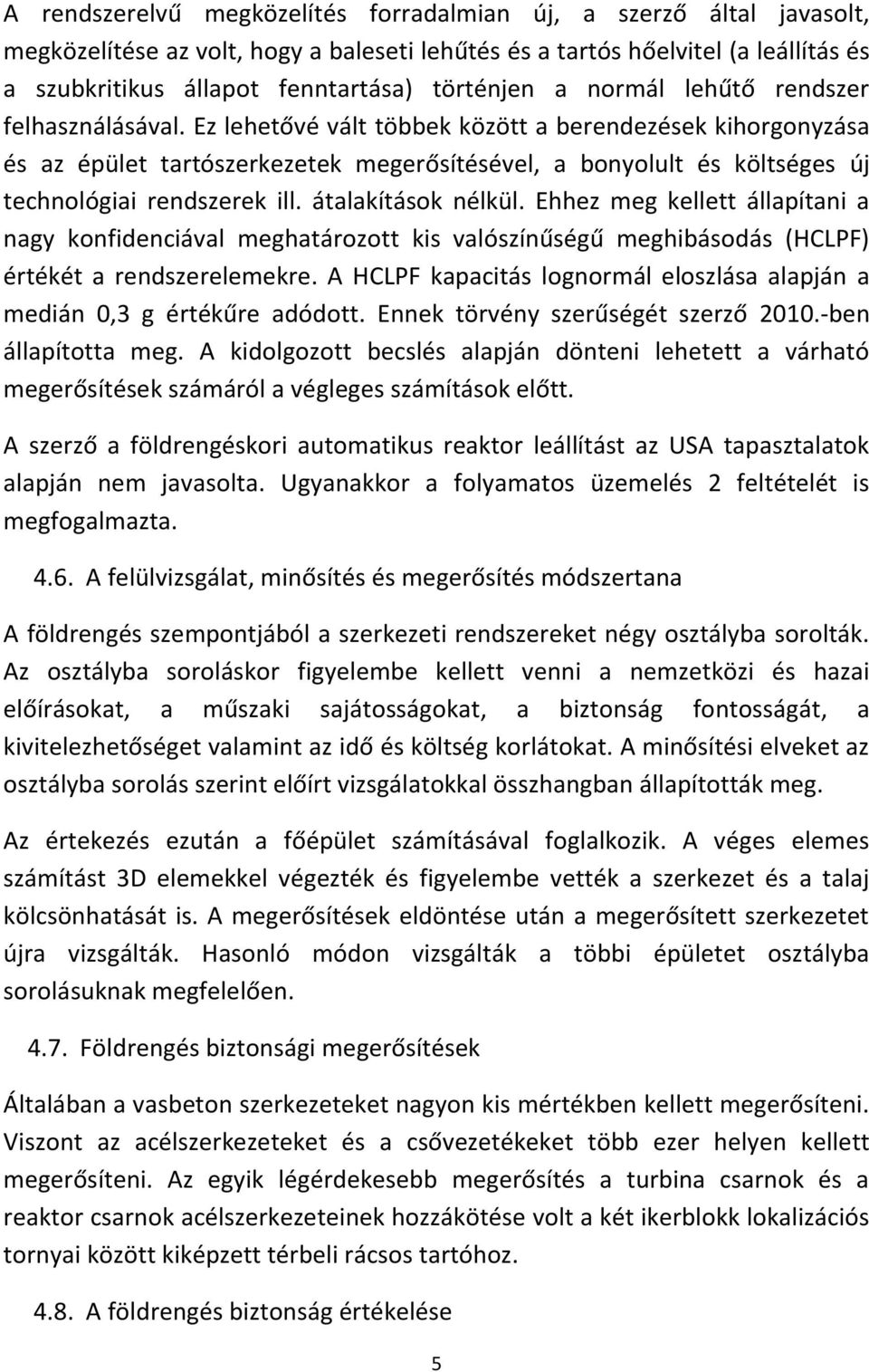 A rendszerelvű megközelítés forradalmian új, a szerző által javasolt, megközelítése az volt, hogy a baleseti lehűtés és a tartós hőelvitel (a leállítás és a szubkritikus állapot fenntartása) történjen a normál lehűtő rendszer felhasználásával. Ez lehetővé vált többek között a berendezések kihorgonyzása és az épület tartószerkezetek megerősítésével, a bonyolult és költséges új technológiai rendszerek ill. átalakítások nélkül. Ehhez meg kellett állapítani a nagy konfidenciával meghatározott kis valószínűségű meghibásodás (HCLPF) értékét a rendszerelemekre. A HCLPF kapacitás lognormál eloszlása alapján a medián 0,3 g értékűre adódott. Ennek törvény szerűségét szerző 2010.-ben állapította meg. A kidolgozott becslés alapján dönteni lehetett a várható megerősítések számáról a végleges számítások előtt.

A szerző a földrengéskori automatikus reaktor leállítást az USA tapasztalatok alapján nem javasolta. Ugyanakkor a folyamatos üzemelés 2 feltételét is megfogalmazta.

4.6. A felülvizsgálat, minősítés és megerősítés módszertana

A földrengés szempontjából a szerkezeti rendszereket négy osztályba sorolták. Az osztályba soroláskor figyelembe kellett venni a nemzetközi és hazai előírásokat, a műszaki sajátosságokat, a biztonság fontosságát, a kivitelezhetőséget valamint az idő és költség korlátokat. A minősítési elveket az osztályba sorolás szerint előírt vizsgálatokkal összhangban állapították meg.

Az értekezés ezután a főépület számításával foglalkozik. A véges elemes számítást 3D elemekkel végezték és figyelembe vették a szerkezet és a talaj kölcsönhatását is. A megerősítések eldöntése után a megerősített szerkezetet újra vizsgálták. Hasonló módon vizsgálták a többi épületet osztályba sorolásuknak megfelelően.

4.7. Földrengés biztonsági megerősítések

Általában a vasbeton szerkezeteket nagyon kis mértékben kellett megerősíteni. Viszont az acélszerkezeteket és a csővezetékeket több ezer helyen kellett megerősíteni. Az egyik légérdekesebb megerősítés a turbina csarnok és a reaktor csarnok acélszerkezeteinek hozzákötése volt a két ikerblokk lokalizációs tornyai között kiképzett térbeli rácsos tartóhoz.

4.8. A földrengés biztonság értékelése

5